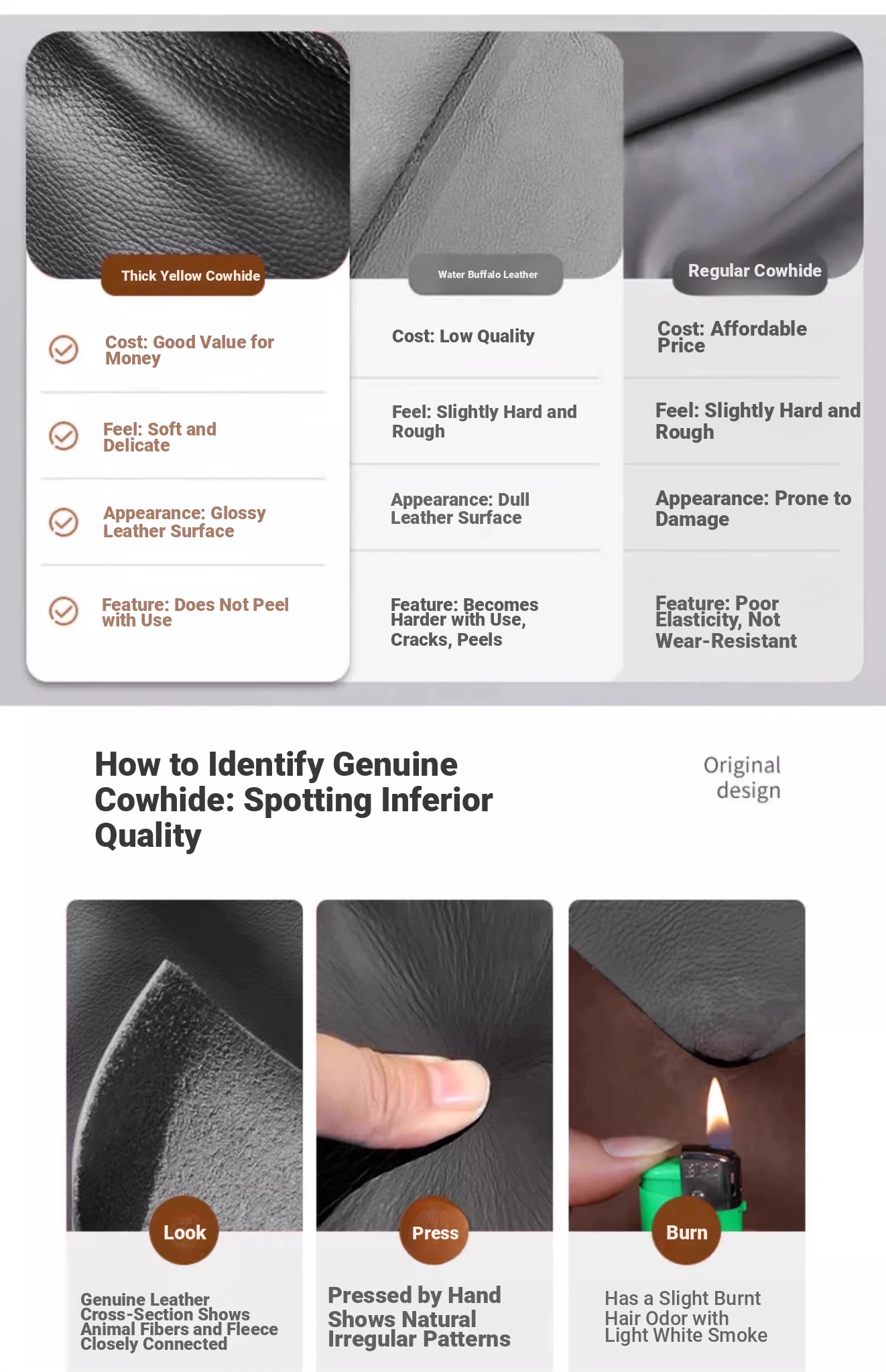 Thick Yellow Cowhide

Cost: Good Value for Money

Feel: Soft and Delicate

Appearance: Glossy Leather Surface

Feature: Does Not Peel with Use

Water Buffalo Leather

Cost: Low Quality

Feel: Slightly Hard and Rough

Appearance: Dull Leather Surface

Feature: Becomes Harder with Use, Cracks, Peels

Regular Cowhide

Cost: Affordable Price

Feel: Slightly Hard and Rough

Appearance: Prone to Damage

Feature: Poor Elasticity, Not Wear-Resistant

How to Identify Genuine Cowhide: Spotting Inferior Quality

Original design

Look

Genuine Leather Cross-Section Shows Animal Fibers and Fleece Closely Connected

Press

Pressed by Hand Shows Natural Irregular Patterns

Burn

Has a Slight Burnt Hair Odor with Light White Smoke